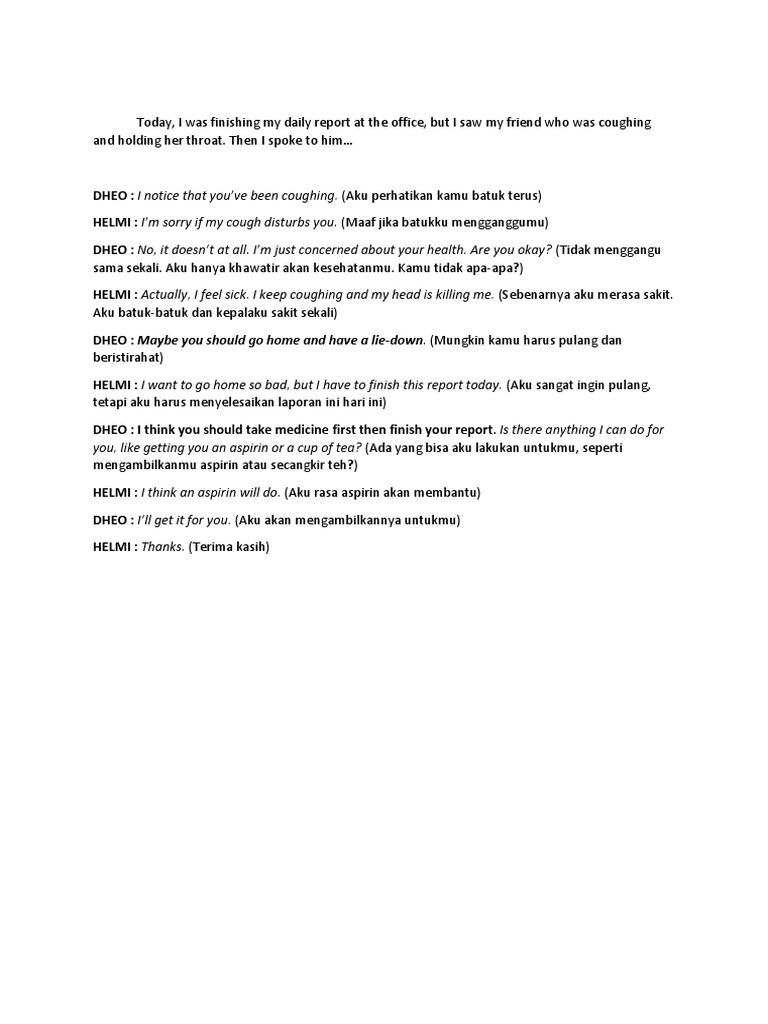 Today, I was finishing my daily report at the office, but I saw my friend who was coughing and holding her throat. Then I spoke to him…

DHEO : I notice that you've been coughing. (Aku perhatikan kamu batuk terus)

HELMI : I'm sorry if my cough disturbs you. (Maaf jika batukku mengganggumu)

DHEO : No, it doesn't at all. I'm just concerned about your health. Are you okay? (Tidak menggangu sama sekali. Aku hanya khawatir akan kesehatanmu. Kamu tidak apa-apa?)

HELMI : Actually, I feel sick. I keep coughing and my head is killing me. (Sebenarnya aku merasa sakit. Aku batuk-batuk dan kepalaku sakit sekali)

DHEO : Maybe you should go home and have a lie-down. (Mungkin kamu harus pulang dan beristirahat)

HELMI : I want to go home so bad, but I have to finish this report today. (Aku sangat ingin pulang, tetapi aku harus menyelesaikan laporan ini hari ini)

DHEO : I think you should take medicine first then finish your report. Is there anything I can do for you, like getting you an aspirin or a cup of tea? (Ada yang bisa aku lakukan untukmu, seperti mengambilkanmu aspirin atau secangkir teh?)

HELMI : I think an aspirin will do. (Aku rasa aspirin akan membantu)

DHEO : I'll get it for you. (Aku akan mengambilkannya untukmu)

HELMI : Thanks. (Terima kasih)